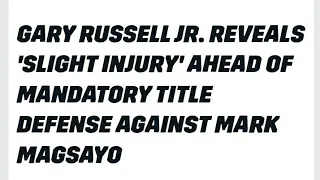 GARY RUSSELL JR. REVEALS 'SLIGHT INJURY' AHEAD OF MANDATORY TITLE DEFENSE AGAINST MARK MAGSAYO